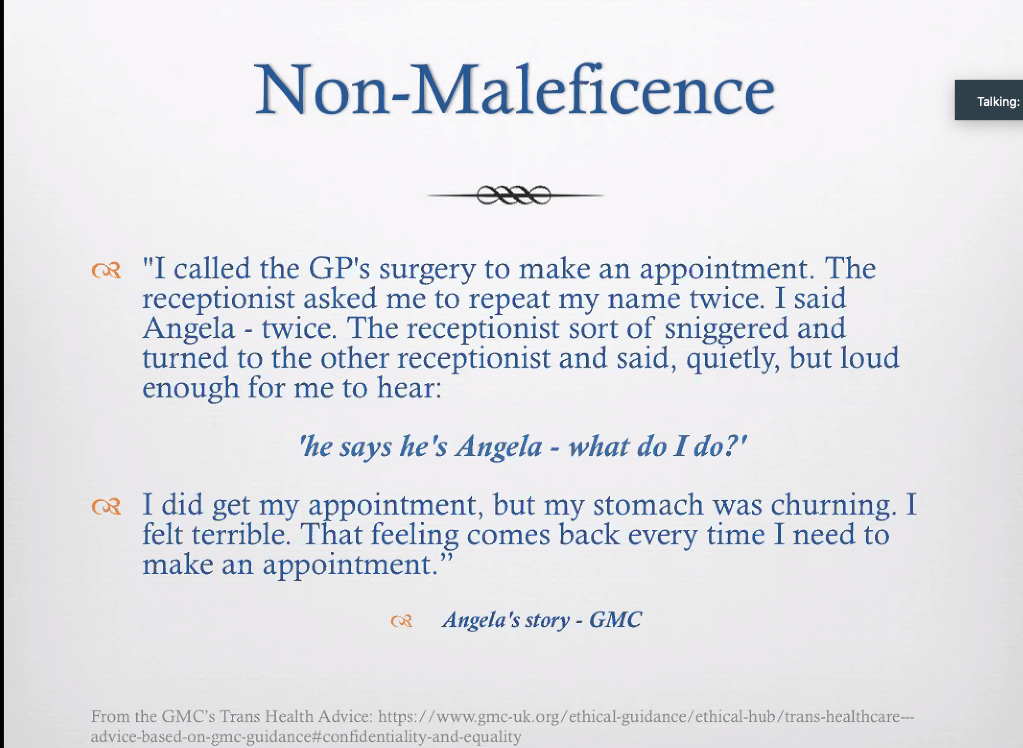 Non-Maleficence

Talking:

"I called the GP's surgery to make an appointment. The receptionist asked me to repeat my name twice. I said Angela - twice. The receptionist sort of sniggered and turned to the other receptionist and said, quietly, but loud enough for me to hear:

'he says he's Angela - what do I do?'

I did get my appointment, but my stomach was churning. I felt terrible. That feeling comes back every time I need to make an appointment."

Angela's story - GMC

From the GMC's Trans Health Advice: https://www.gmc-uk.org/ethical-guidance/ethical-hub/trans-healthcare---advice-based-on-gmc-guidance#confidentiality-and-equality